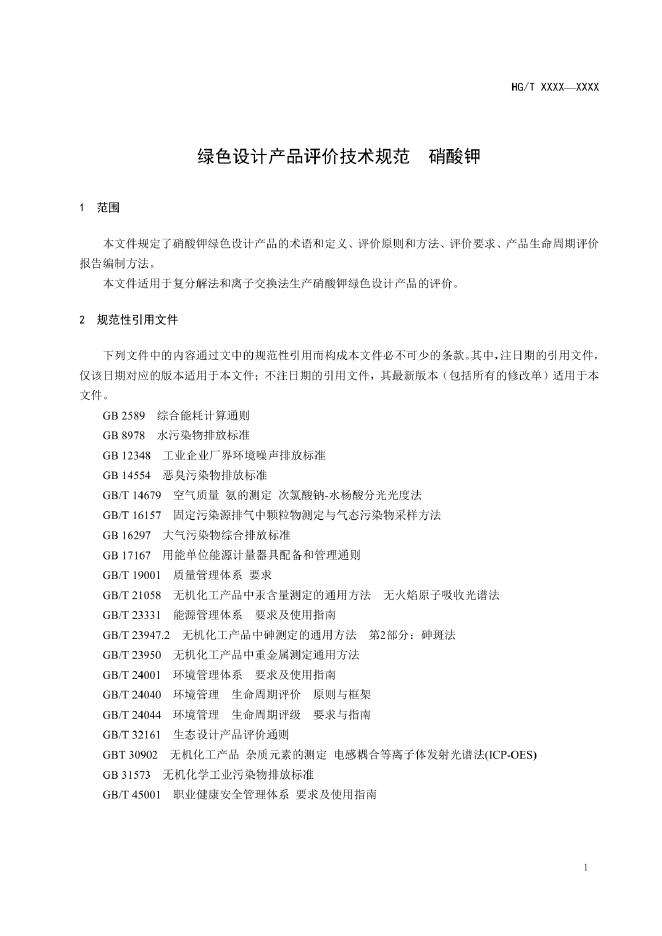 HG/T XXXX—XXXX

绿色设计产品评价技术规范　硝酸钾

1　范围

本文件规定了硝酸钾绿色设计产品的术语和定义、评价原则和方法、评价要求、产品生命周期评价报告编制方法。

本文件适用于复分解法和离子交换法生产硝酸钾绿色设计产品的评价。

2　规范性引用文件

下列文件中的内容通过文中的规范性引用而构成本文件必不可少的条款。其中，注日期的引用文件，仅该日期对应的版本适用于本文件；不注日期的引用文件，其最新版本（包括所有的修改单）适用于本文件。

GB 2589　综合能耗计算通则
GB 8978　水污染物排放标准
GB 12348　工业企业厂界环境噪声排放标准
GB 14554　恶臭污染物排放标准
GB/T 14679　空气质量 氨的测定 次氯酸钠-水杨酸分光光度法
GB/T 16157　固定污染源排气中颗粒物测定与气态污染物采样方法
GB 16297　大气污染物综合排放标准
GB 17167　用能单位能源计量器具配备和管理通则
GB/T 19001　质量管理体系 要求
GB/T 21058　无机化工产品中汞含量测定的通用方法　无火焰原子吸收光谱法
GB/T 23331　能源管理体系　要求及使用指南
GB/T 23947.2　无机化工产品中砷测定的通用方法　第2部分：砷斑法
GB/T 23950　无机化工产品中重金属测定通用方法
GB/T 24001　环境管理体系　要求及使用指南
GB/T 24040　环境管理　生命周期评价　原则与框架
GB/T 24044　环境管理　生命周期评级　要求与指南
GB/T 32161　生态设计产品评价通则
GBT 30902　无机化工产品 杂质元素的测定 电感耦合等离子体发射光谱法(ICP-OES)
GB 31573　无机化学工业污染物排放标准
GB/T 45001　职业健康安全管理体系 要求及使用指南

1